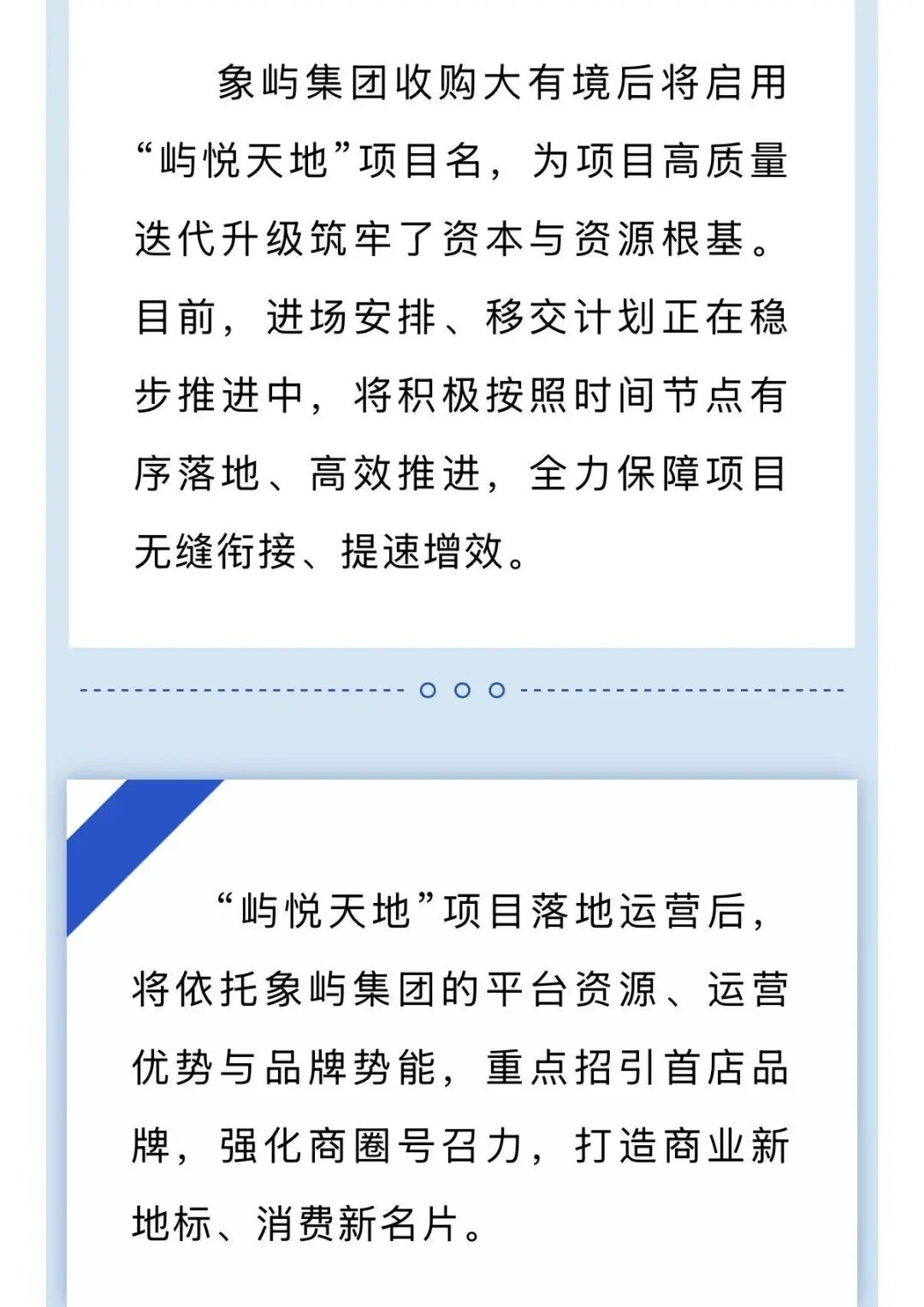 象屿集团收购大有境后将启用“屿悦天地”项目名，为项目高质量迭代升级筑牢了资本与资源根基。目前，进场安排、移交计划正在稳步推进中，将积极按照时间节点有序落地、高效推进，全力保障项目无缝衔接、提速增效。

“屿悦天地”项目落地运营后，将依托象屿集团的平台资源、运营优势与品牌势能，重点招引首店品牌，强化商圈号召力，打造商业新地标、消费新名片。